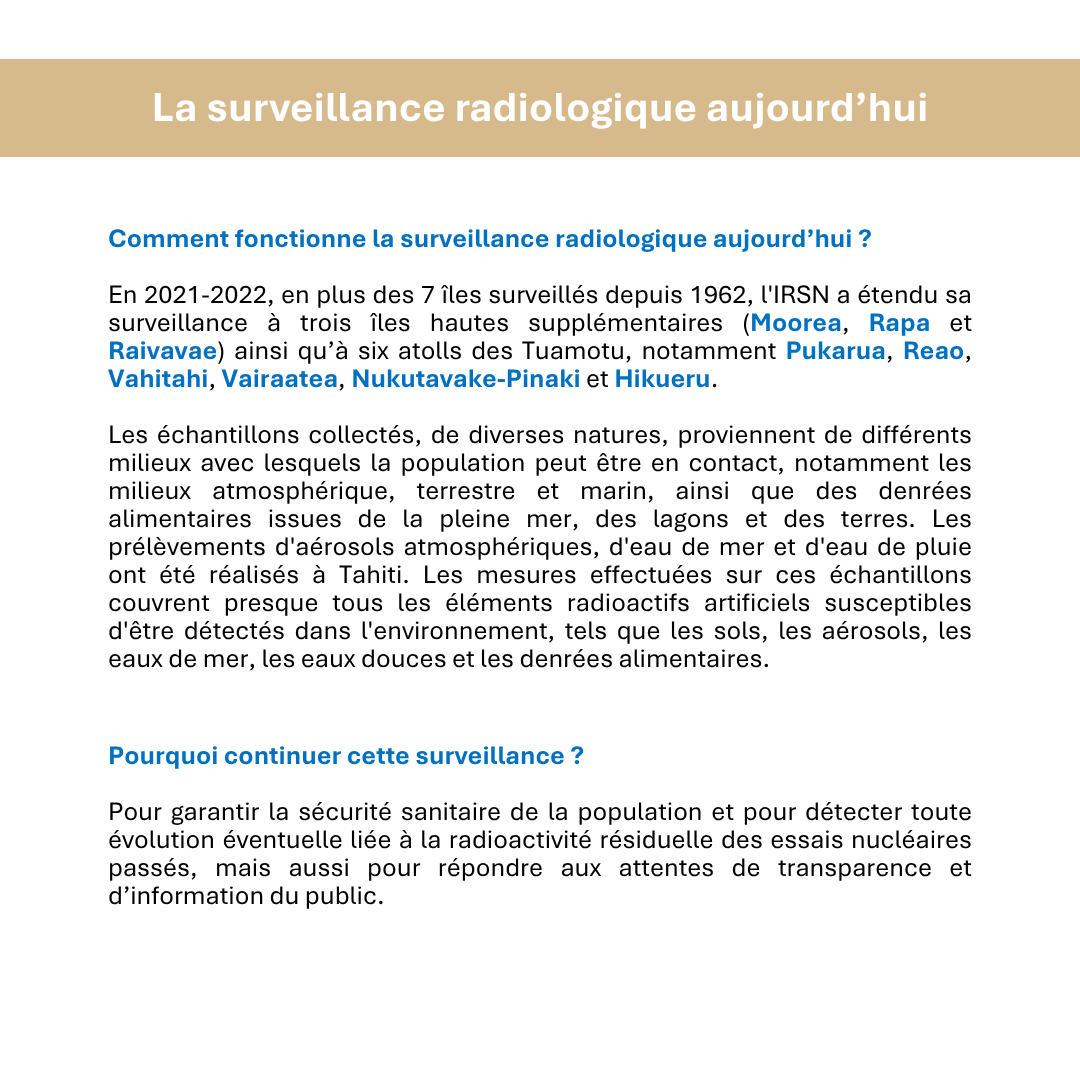 La surveillance radiologique aujourd’hui

Comment fonctionne la surveillance radiologique aujourd’hui ?

En 2021-2022, en plus des 7 îles surveillés depuis 1962, l'IRSN a étendu sa surveillance à trois îles hautes supplémentaires (Moorea, Rapa et Raivavae) ainsi qu’à six atolls des Tuamotu, notamment Pukarua, Reao, Vahitahi, Vairaatea, Nukutavake-Pinaki et Hikueru.

Les échantillons collectés, de diverses natures, proviennent de différents milieux avec lesquels la population peut être en contact, notamment les milieux atmosphérique, terrestre et marin, ainsi que des denrées alimentaires issues de la pleine mer, des lagons et des terres. Les prélèvements d'aérosols atmosphériques, d'eau de mer et d'eau de pluie ont été réalisés à Tahiti. Les mesures effectuées sur ces échantillons couvrent presque tous les éléments radioactifs artificiels susceptibles d'être détectés dans l'environnement, tels que les sols, les aérosols, les eaux de mer, les eaux douces et les denrées alimentaires.

Pourquoi continuer cette surveillance ?

Pour garantir la sécurité sanitaire de la population et pour détecter toute évolution éventuelle liée à la radioactivité résiduelle des essais nucléaires passés, mais aussi pour répondre aux attentes de transparence et d’information du public.